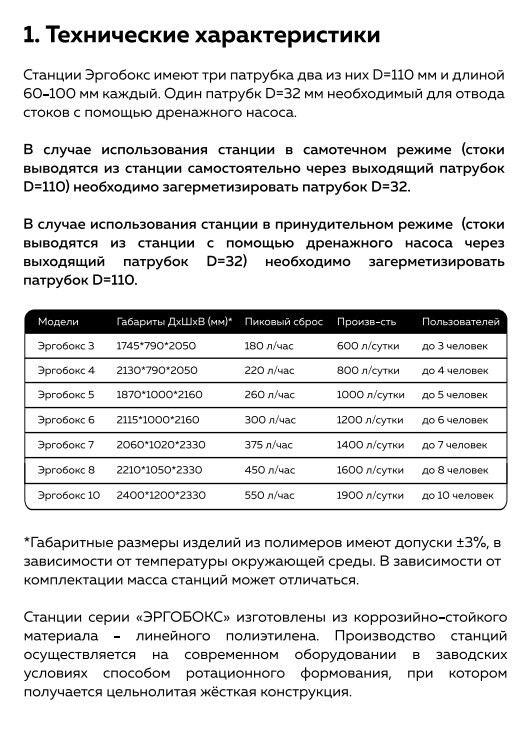 1. Технические характеристики

Станции Эргобокс имеют три патрубка два из них D=110 мм и длиной 60-100 мм каждый. Один патрубк D=32 мм необходимый для отвода стоков с помощью дренажного насоса.

В случае использования станции в самотечном режиме (стоки выводятся из станции самостоятельно через выходящий патрубок D=110) необходимо загерметизировать патрубок D=32.

В случае использования станции в принудительном режиме (стоки выводятся из станции с помощью дренажного насоса через выходящий патрубок D=32) необходимо загерметизировать патрубок D=110.

| Модели | Габариты ДхШхВ (мм)* | Пиковый сброс | Произв-сть | Пользователей |
|---|---|---|---|---|
| Эргобокс 3 | 1745*790*2050 | 180 л/час | 600 л/сутки | до 3 человек |
| Эргобокс 4 | 2130*790*2050 | 220 л/час | 800 л/сутки | до 4 человек |
| Эргобокс 5 | 1870*1000*2160 | 260 л/час | 1000 л/сутки | до 5 человек |
| Эргобокс 6 | 2115*1000*2160 | 300 л/час | 1200 л/сутки | до 6 человек |
| Эргобокс 7 | 2060*1020*2330 | 375 л/час | 1400 л/сутки | до 7 человек |
| Эргобокс 8 | 2210*1050*2330 | 450 л/час | 1600 л/сутки | до 8 человек |
| Эргобокс 10 | 2400*1200*2330 | 550 л/час | 1900 л/сутки | до 10 человек |

*Габаритные размеры изделий из полимеров имеют допуски ±3%, в зависимости от температуры окружающей среды. В зависимости от комплектации масса станций может отличаться.

Станции серии «ЭРГОБОКС» изготовлены из коррозийно-стойкого материала - линейного полиэтилена. Производство станций осуществляется на современном оборудовании в заводских условиях способом ротационного формования, при котором получается цельнолитая жёсткая конструкция.